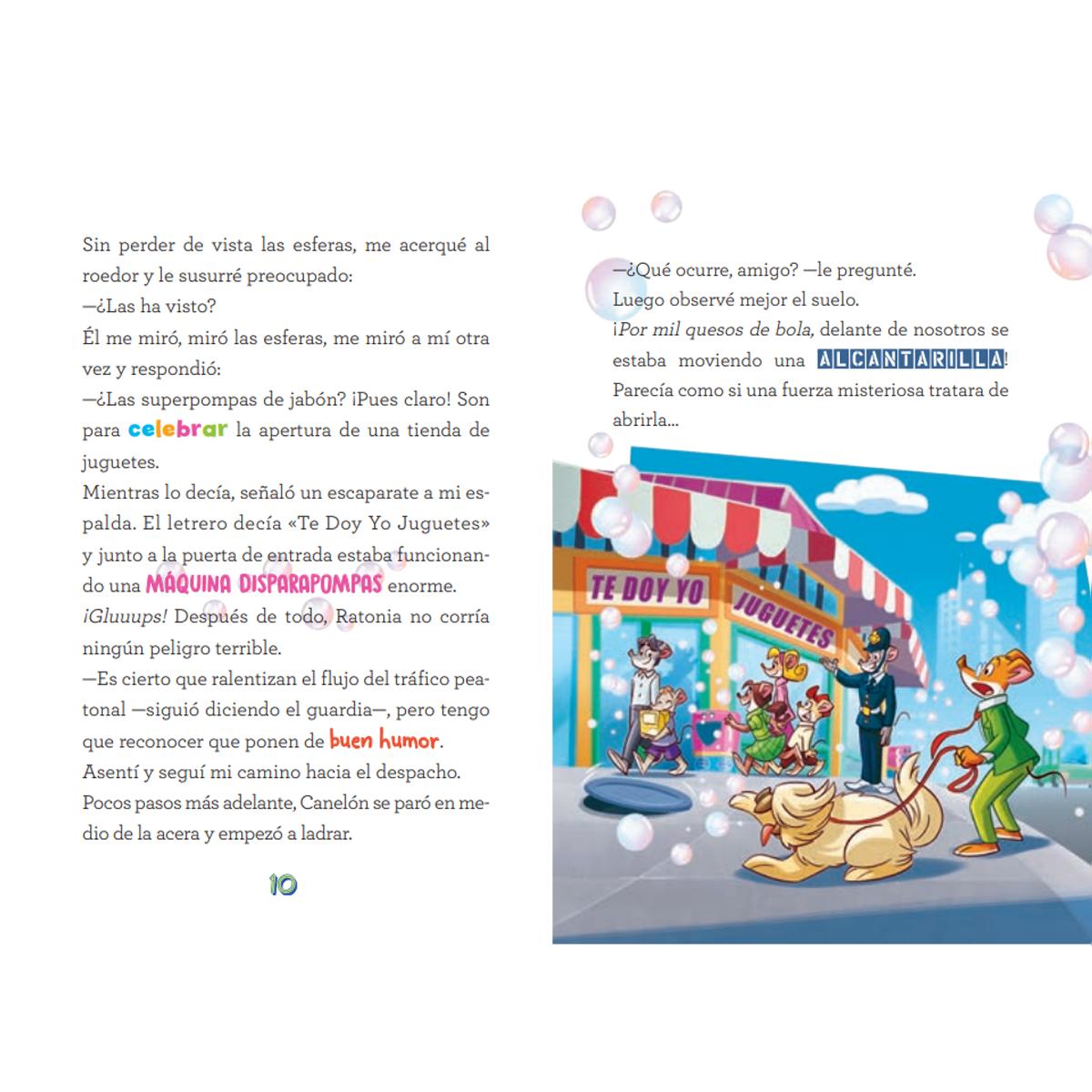 Sin perder de vista las esferas, me acerqué al roedor y le susurré preocupado:

—¿Las ha visto?

Él me miró, miró las esferas, me miró a mí otra vez y respondió:

—¿Las superpompas de jabón? ¡Pues claro! Son para celebrar la apertura de una tienda de juguetes.

Mientras lo decía, señaló un escaparate a mi espalda. El letrero decía «Te Doy Yo Juguetes» y junto a la puerta de entrada estaba funcionando una MÁQUINA DISPARAPOMPAS enorme.

¡Gluuups! Después de todo, Ratonia no corría ningún peligro terrible.

—Es cierto que ralentizan el flujo del tráfico peatonal —siguió diciendo el guardia—, pero tengo que reconocer que ponen de buen humor.

Asentí y seguí mi camino hacia el despacho.

Pocos pasos más adelante, Canelón se paró en medio de la acera y empezó a ladrar.

10

—¿Qué ocurre, amigo? —le pregunté.

Luego observé mejor el suelo.

¡Por mil quesos de bola, delante de nosotros se estaba moviendo una ALCANTARILLA!

Parecía como si una fuerza misteriosa tratara de abrirla...

TE DOY YO

JUGUETES